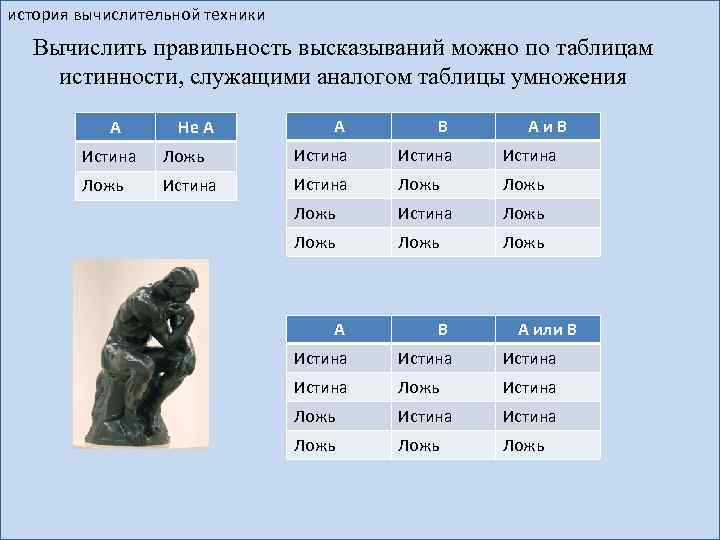 история вычислительной техники

Вычислить правильность высказываний можно по таблицам истинности, служащими аналогом таблицы умножения

| А | Не А |
|---|---|
| Истина | Ложь |
| Ложь | Истина |

| А | В | А и В |
|---|---|---|
| Истина | Истина | Истина |
| Истина | Ложь | Ложь |
| Ложь | Истина | Ложь |
| Ложь | Ложь | Ложь |

| А | В | А или В |
|---|---|---|
| Истина | Истина | Истина |
| Истина | Ложь | Истина |
| Ложь | Истина | Истина |
| Ложь | Ложь | Ложь |